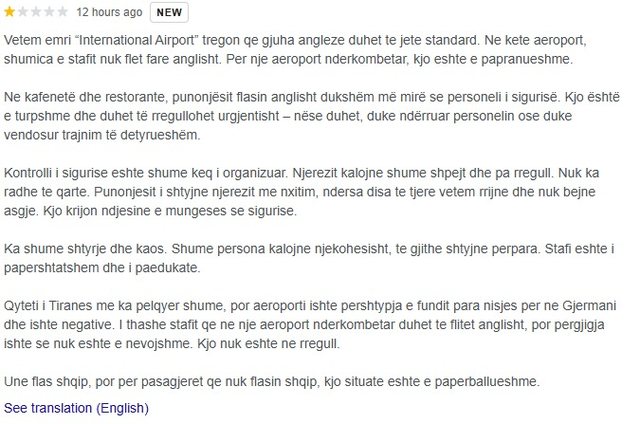 12 hours ago NEW

Vetem emri “International Airport” tregon qe gjuha angleze duhet te jete standard. Ne kete aeroport, shumica e stafit nuk flet fare anglisht. Per nje aeroport nderkombetar, kjo eshte e papranueshme.

Ne kafenetë dhe restorante, punonjësit flasin anglisht dukshëm më mirë se personeli i sigurisë. Kjo është e turpshme dhe duhet të rregullohet urgjentisht – nëse duhet, duke ndërruar personelin ose duke vendosur trajnim të detyrueshëm.

Kontrolli i sigurise eshte shume keq i organizuar. Njerezit kalojne shume shpejt dhe pa rregull. Nuk ka radhe te qarte. Punonjesit i shtyjne njerezit me nxitim, ndersa disa te tjere vetem rrijne dhe nuk bejne asgje. Kjo krijon ndjesine e mungeses se sigurise.

Ka shume shtyrje dhe kaos. Shume persona kalojne njekohesisht, te gjithe shtyjne perpara. Stafi eshte i papershtatshem dhe i paedukate.

Qyteti i Tiranes me ka pelqyer shume, por aeroporti ishte pershtypja e fundit para nisjes per ne Gjermani dhe ishte negative. I thashe stafit qe ne nje aeroport nderkombetar duhet te flitet anglisht, por pergjigja ishte se nuk eshte e nevojshme. Kjo nuk eshte ne rregull.

Une flas shqip, por per pasagjeret qe nuk flasin shqip, kjo situate eshte e paperballueshme.

See translation (English)